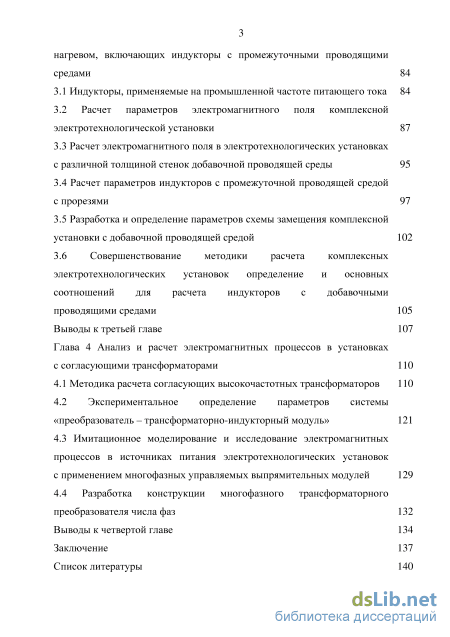 3

нагревом, включающих индукторы с промежуточными проводящими средами 84

3.1 Индукторы, применяемые на промышленной частоте питающего тока 84

3.2 Расчет параметров электромагнитного поля комплексной электротехнологической установки 87

3.3 Расчет электромагнитного поля в электротехнологических установках с различной толщиной стенок добавочной проводящей среды 95

3.4 Расчет параметров индукторов с промежуточной проводящей средой с прорезями 97

3.5 Разработка и определение параметров схемы замещения комплексной установки с добавочной проводящей средой 102

3.6 Совершенствование методики расчета комплексных электротехнологических установок определение и основных соотношений для расчета индукторов с добавочными проводящими средами 105

Выводы к третьей главе 107

Глава 4 Анализ и расчет электромагнитных процессов в установках с согласующими трансформаторами 110

4.1 Методика расчета согласующих высокочастотных трансформаторов 110

4.2 Экспериментальное определение параметров системы «преобразователь – трансформаторно-индукторный модуль» 121

4.3 Имитационное моделирование и исследование электромагнитных процессов в источниках питания электротехнологических установок с применением многофазных управляемых выпрямительных модулей 129

4.4 Разработка конструкции многофазного трансформаторного преобразователя числа фаз 132

Выводы к четвертой главе 134

Заключение 137

Список литературы 140

dsLib.net
библиотека диссертаций